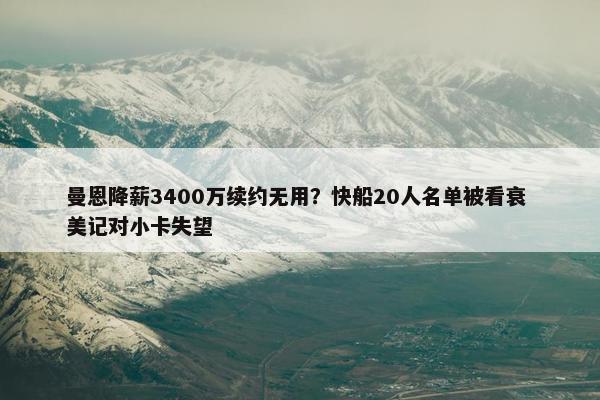 曼恩降薪3400万续约无用？快船20人名单被看衰 美记对小卡失望